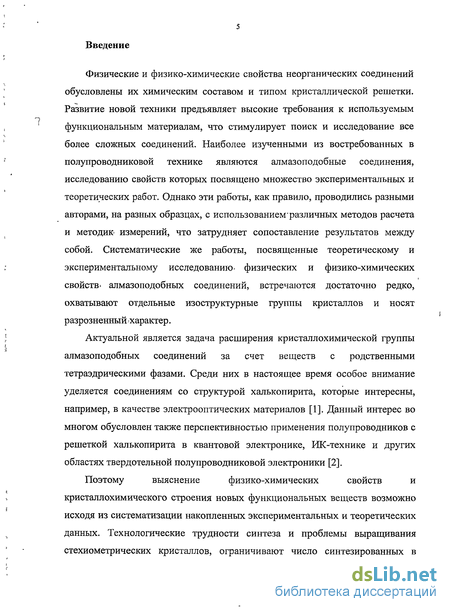 5

Введение

Физические и физико-химические свойства неорганических соединений обусловлены их химическим составом и типом кристаллической решетки. Развитие новой техники предъявляет высокие требования к используемым функциональным материалам, что стимулирует поиск и исследование все более сложных соединений. Наиболее изученными из востребованных в полупроводниковой технике являются алмазоподобные соединения, исследованию свойств которых посвящено множество экспериментальных и теоретических работ. Однако эти работы, как правило, проводились разными авторами, на разных образцах, с использованием различных методов расчета и методик измерений, что затрудняет сопоставление результатов между собой. Систематические же работы, посвященные теоретическому и экспериментальному исследованию физических и физико-химических свойств алмазоподобных соединений, встречаются достаточно редко, охватывают отдельные изоструктурные группы кристаллов и носят разрозненный характер.

Актуальной является задача расширения кристаллохимической группы алмазоподобных соединений за счет веществ с родственными тетраэдрическими фазами. Среди них в настоящее время особое внимание уделяется соединениям со структурой халькопирита, которые интересны, например, в качестве электрооптических материалов [1]. Данный интерес во многом обусловлен также перспективностью применения полупроводников с решеткой халькопирита в квантовой электронике, ИК-технике и других областях твердотельной полупроводниковой электроники [2].

Поэтому выяснение физико-химических свойств и кристаллохимического строения новых функциональных веществ возможно исходя из систематизации накопленных экспериментальных и теоретических данных. Технологические трудности синтеза и проблемы выращивания стехиометрических кристаллов, ограничивают число синтезированных в

dsLib.net
библиотека диссертаций